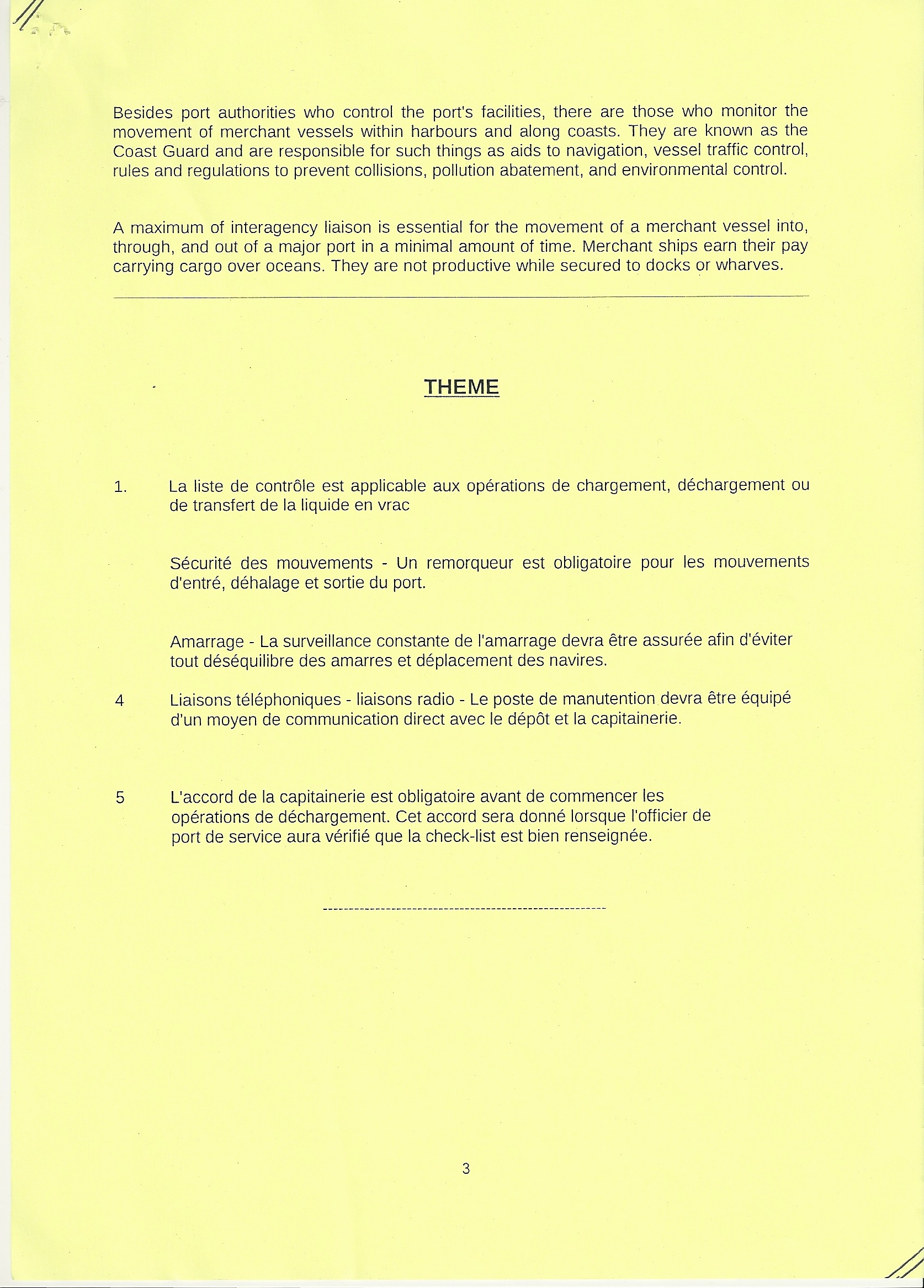 Besides port authorities who control the port's facilities, there are those who monitor the movement of merchant vessels within harbours and along coasts. They are known as the Coast Guard and are responsible for such things as aids to navigation, vessel traffic control, rules and regulations to prevent collisions, pollution abatement, and environmental control.

A maximum of interagency liaison is essential for the movement of a merchant vessel into, through, and out of a major port in a minimal amount of time. Merchant ships earn their pay carrying cargo over oceans. They are not productive while secured to docks or wharves.

THEME

1. La liste de contrôle est applicable aux opérations de chargement, déchargement ou de transfert de la liquide en vrac

Sécurité des mouvements - Un remorqueur est obligatoire pour les mouvements d'entré, déhalage et sortie du port.

Amarrage - La surveillance constante de l'amarrage devra être assurée afin d'éviter tout déséquilibre des amarres et déplacement des navires.

4 Liaisons téléphoniques - liaisons radio - Le poste de manutention devra être équipé d'un moyen de communication direct avec le dépôt et la capitainerie.

5 L'accord de la capitainerie est obligatoire avant de commencer les opérations de déchargement. Cet accord sera donné lorsque l'officier de port de service aura vérifié que la check-list est bien renseignée.

3